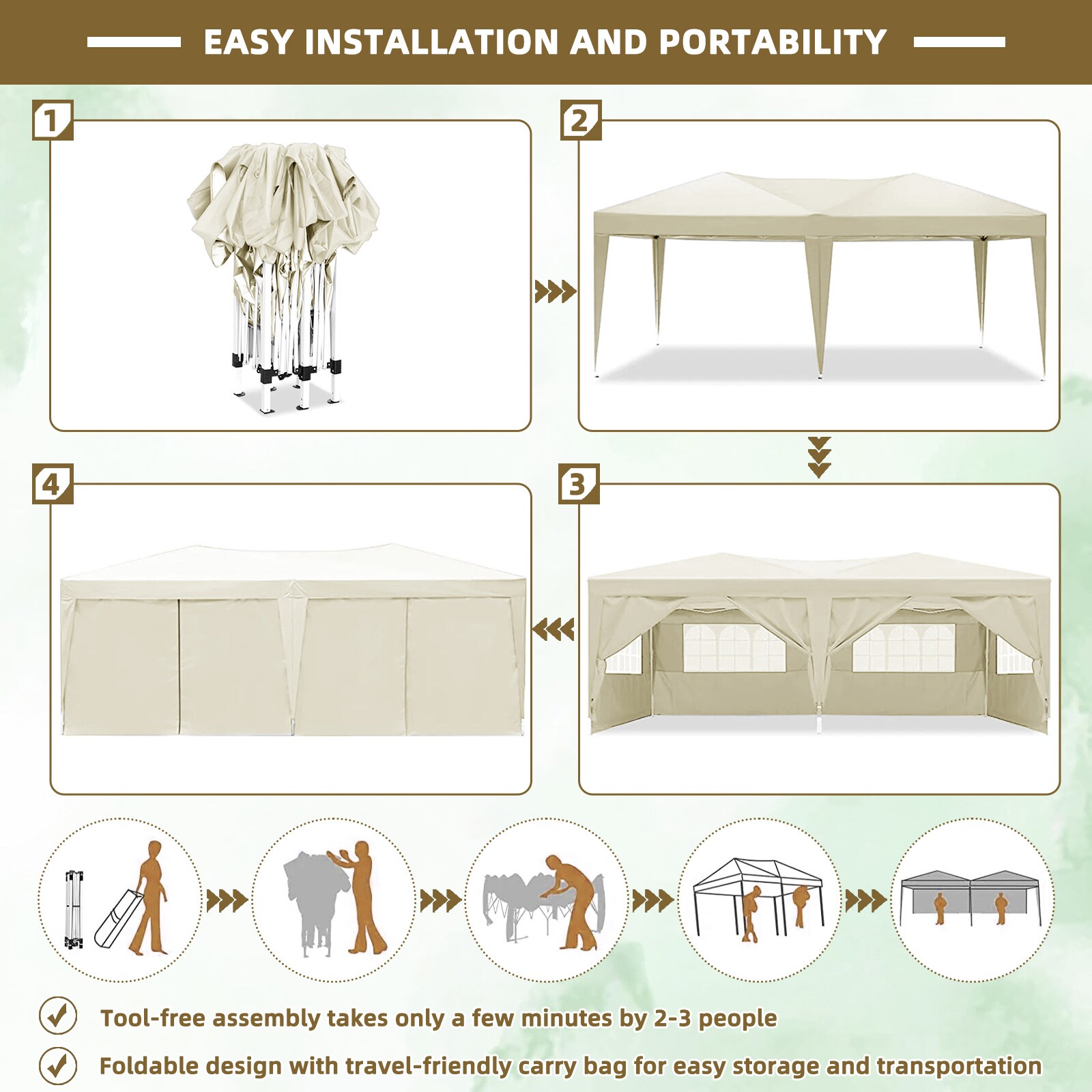 EASY INSTALLATION AND PORTABILITY

1

2

4

3

Tool-free assembly takes only a few minutes by 2-3 people

Foldable design with travel-friendly carry bag for easy storage and transportation